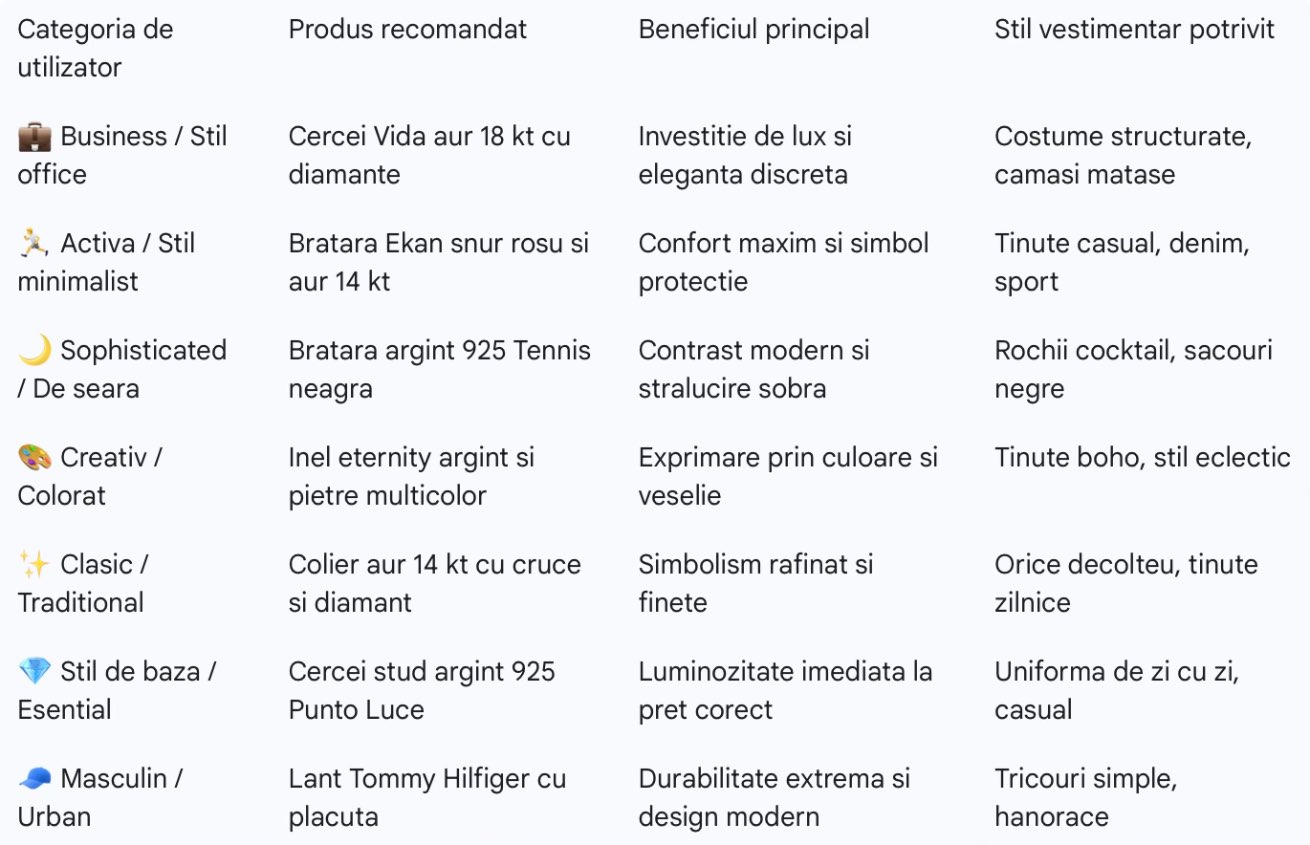 | Categoria de utilizator | Produs recomandat | Beneficiul principal | Stil vestimentar potrivit |
|---|---|---|---|
| 💼 Business / Stil office | Cercei Vida aur 18 kt cu diamante | Investitie de lux si eleganta discreta | Costume structurate, camasi matase |
| 🏃 Activa / Stil minimalist | Bratara Ekan snur rosu si aur 14 kt | Confort maxim si simbol protectie | Tinute casual, denim, sport |
| 🌙 Sophisticated / De seara | Bratara argint 925 Tennis neagra | Contrast modern si stralucire sobra | Rochii cocktail, sacouri negre |
| 🎨 Creativ / Colorat | Inel eternity argint si pietre multicolor | Exprimare prin culoare si veselie | Tinute boho, stil eclectic |
| ✨ Clasic / Traditional | Colier aur 14 kt cu cruce si diamant | Simbolism rafinat si finete | Orice decolteu, tinute zilnice |
| 💎 Stil de baza / Esential | Cercei stud argint 925 Punto Luce | Luminozitate imediata la pret corect | Uniforma de zi cu zi, casual |
| 🧢 Masculin / Urban | Lant Tommy Hilfiger cu placuta | Durabilitate extrema si design modern | Tricouri simple, hanorace |